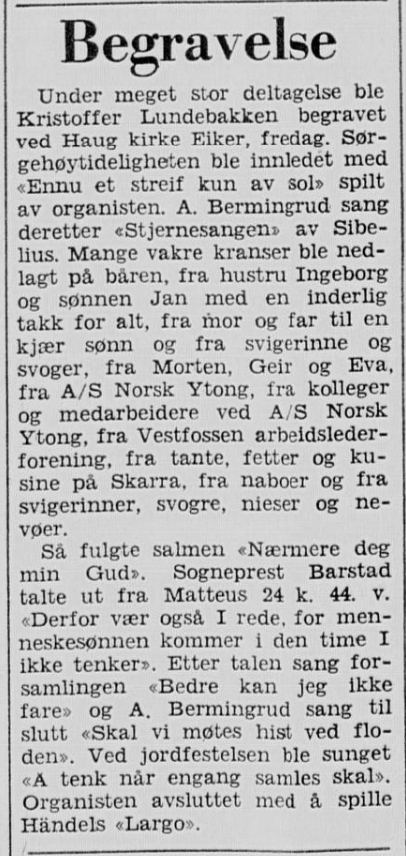 Begravelse

Under meget stor deltagelse ble Kristoffer Lundebakken begravet ved Haug kirke Eiker, fredag. Sørgehøytideligheten ble innledet med «Ennu et streif kun av sol» spilt av organisten. A. Bermingrud sang deretter «Stjernesangen» av Sibelius. Mange vakre kranser ble nedlagt på båren, fra hustru Ingeborg og sønnen Jan med en inderlig takk for alt, fra mor og far til en kjær sønn og fra svigerinne og svoger, fra Morten, Geir og Eva, fra A/S Norsk Ytong, fra kolleger og medarbeidere ved A/S Norsk Ytong, fra Vestfossen arbeidslederforening, fra tante, fetter og kusine på Skarra, fra naboer og fra svigerinner, svogre, nieser og nevøer.

Så fulgte salmen «Nærmere deg min Gud». Sogneprest Barstad talte ut fra Matteus 24 k. 44. v. «Derfor vær også I rede, for menneskesønnen kommer i den time I ikke tenker». Etter talen sang forsamlingen «Bedre kan jeg ikke fare» og A. Bermingrud sang til slutt «Skal vi møtes hist ved floden». Ved jordfestelsen ble sunget «A tenk når engang samles skal». Organisten avsluttet med å spille Händels «Largo».